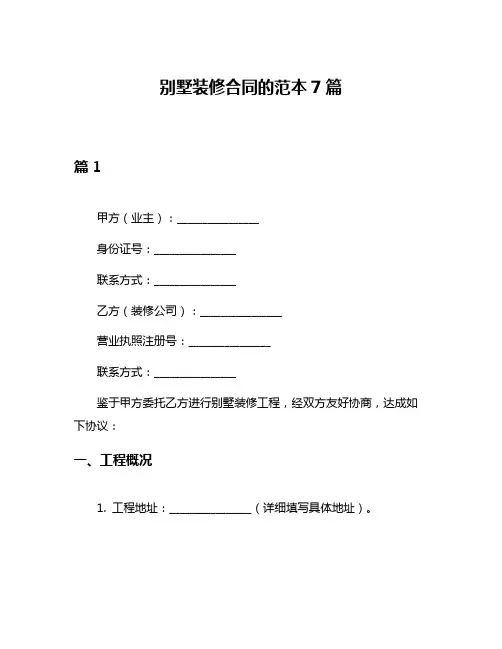 别墅装修合同的范本 7 篇

篇 1

甲方（业主）：______________

身份证号：______________

联系方式：______________

乙方（装修公司）：______________

营业执照注册号：______________

联系方式：______________

鉴于甲方委托乙方进行别墅装修工程，经双方友好协商，达成如下协议：

一、工程概况

1. 工程地址：______________（详细填写具体地址）。